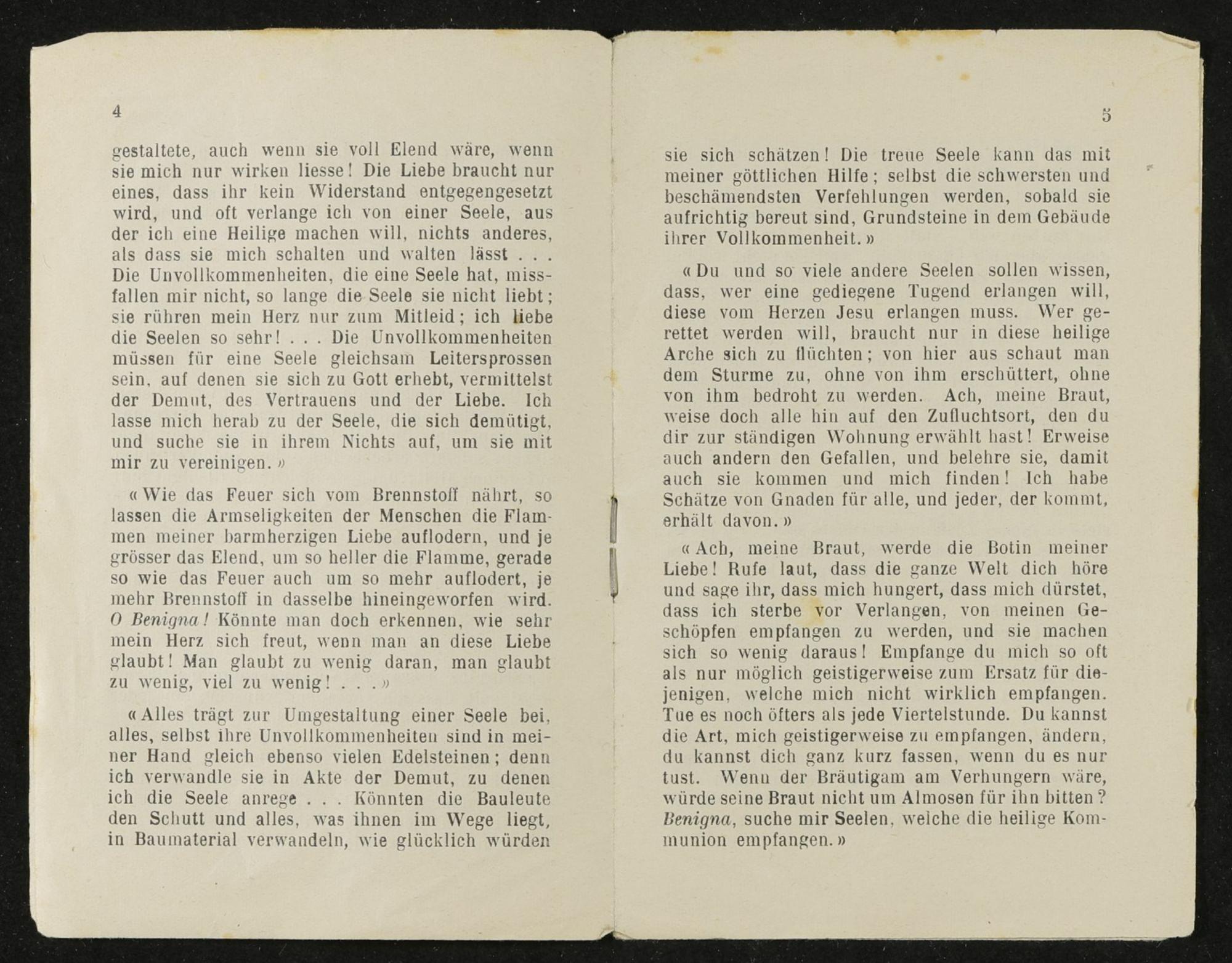 4

gestaltete, auch wenn sie voll Elend wäre, wenn sie mich nur wirken liesse! Die Liebe braucht nur eines, dass ihr kein Widerstand entgegengesetzt wird, und oft verlange ich von einer Seele, aus der ich eine Heilige machen will, nichts anderes, als dass sie mich schalten und walten lässt . . . Die Unvollkommenheiten, die eine Seele hat, missfallen mir nicht, so lange die Seele sie nicht liebt; sie rühren mein Herz nur zum Mitleid; ich liebe die Seelen so sehr! . . . Die Unvollkommenheiten müssen für eine Seele gleichsam Leitersprossen sein, auf denen sie sich zu Gott erhebt, vermittelst der Demut, des Vertrauens und der Liebe. Ich lasse mich herab zu der Seele, die sich demütigt, und suche sie in ihrem Nichts auf, um sie mit mir zu vereinigen.»

«Wie das Feuer sich vom Brennstoff nährt, so lassen die Armseligkeiten der Menschen die Flammen meiner barmherzigen Liebe auflodern, und je grösser das Elend, um so heller die Flamme, gerade so wie das Feuer auch um so mehr auflodert, je mehr Brennstoff in dasselbe hineingeworfen wird. O Benigna! Könnte man doch erkennen, wie sehr mein Herz sich freut, wenn man an diese Liebe glaubt! Man glaubt zu wenig daran, man glaubt zu wenig, viel zu wenig! . . .»

«Alles trägt zur Umgestaltung einer Seele bei, alles, selbst ihre Unvollkommenheiten sind in meiner Hand gleich ebenso vielen Edelsteinen; denn ich verwandle sie in Akte der Demut, zu denen ich die Seele anrege . . . Könnten die Bauleute den Schutt und alles, was ihnen im Wege liegt, in Baumaterial verwandeln, wie glücklich würden

5

sie sich schätzen! Die treue Seele kann das mit meiner göttlichen Hilfe; selbst die schwersten und beschämendsten Verfehlungen werden, sobald sie aufrichtig bereut sind, Grundsteine in dem Gebäude ihrer Vollkommenheit.»

«Du und so viele andere Seelen sollen wissen, dass, wer eine gediegene Tugend erlangen will, diese vom Herzen Jesu erlangen muss. Wer gerettet werden will, braucht nur in diese heilige Arche sich zu flüchten; von hier aus schaut man dem Sturme zu, ohne von ihm erschüttert, ohne von ihm bedroht zu werden. Ach, meine Braut, weise doch alle hin auf den Zufluchtsort, den du dir zur ständigen Wohnung erwählt hast! Erweise auch andern den Gefallen, und belehre sie, damit auch sie kommen und mich finden! Ich habe Schätze von Gnaden für alle, und jeder, der kommt, erhält davon.»

«Ach, meine Braut, werde die Botin meiner Liebe! Rufe laut, dass die ganze Welt dich höre und sage ihr, dass mich hungert, dass mich dürstet, dass ich sterbe vor Verlangen, von meinen Geschöpfen empfangen zu werden, und sie machen sich so wenig daraus! Empfange du mich so oft als nur möglich geistigerweise zum Ersatz für diejenigen, welche mich nicht wirklich empfangen. Tue es noch öfters als jede Viertelstunde. Du kannst die Art, mich geistigerweise zu empfangen, ändern, du kannst dich ganz kurz fassen, wenn du es nur tust. Wenn der Bräutigam am Verhungern wäre, würde seine Braut nicht um Almosen für ihn bitten? Benigna, suche mir Seelen, welche die heilige Kommunion empfangen.»